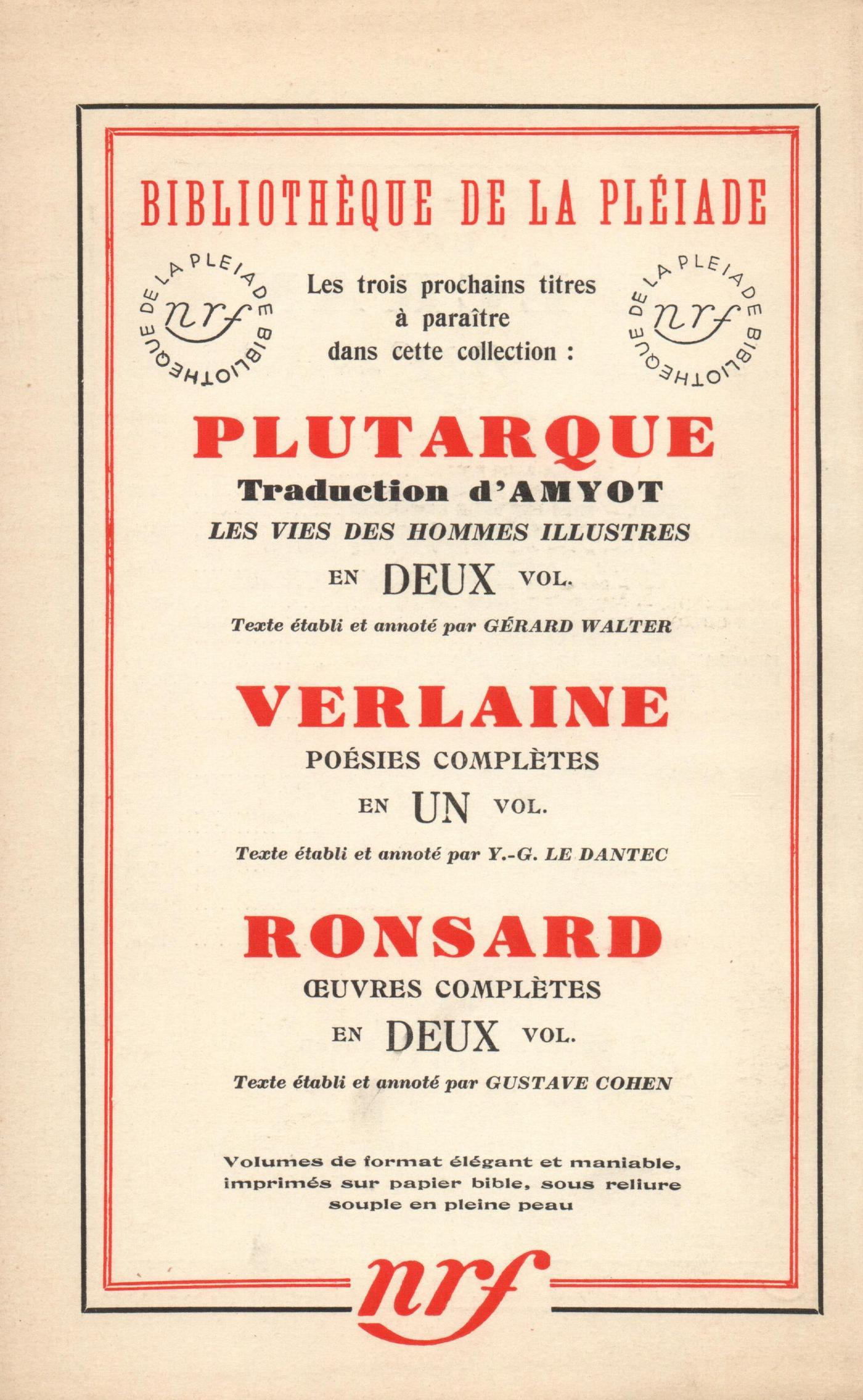 BIBLIOTHÈQUE DE LA PLÉIADE

BIBLIOTHEQUE DE LA PLEIADE
nrf

Les trois prochains titres à paraître dans cette collection :

BIBLIOTHEQUE DE LA PLEIADE
nrf

PLUTARQUE
Traduction d'AMYOT
LES VIES DES HOMMES ILLUSTRES
EN DEUX VOL.
Texte établi et annoté par GÉRARD WALTER

VERLAINE
POÉSIES COMPLÈTES
EN UN VOL.
Texte établi et annoté par Y.-G. LE DANTEC

RONSARD
ŒUVRES COMPLÈTES
EN DEUX VOL.
Texte établi et annoté par GUSTAVE COHEN

Volumes de format élégant et maniable, imprimés sur papier bible, sous reliure souple en pleine peau

nrf